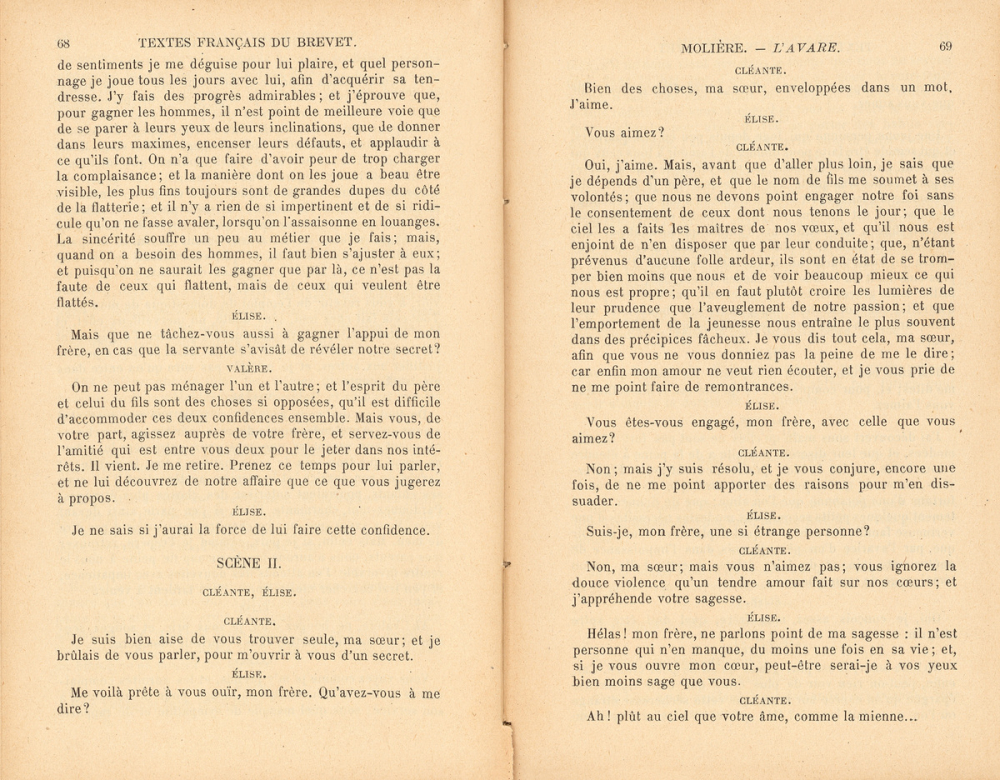 68 TEXTES FRANÇAIS DU BREVET.

de sentiments je me déguise pour lui plaire, et quel personnage je joue tous les jours avec lui, afin d'acquérir sa tendresse. J'y fais des progrès admirables; et j'éprouve que, pour gagner les hommes, il n'est point de meilleure voie que de se parer à leurs yeux de leurs inclinations, que de donner dans leurs maximes, encenser leurs défauts, et applaudir à ce qu'ils font. On n'a que faire d'avoir peur de trop charger la complaisance; et la manière dont on les joue a beau être visible, les plus fins toujours sont de grandes dupes du côté de la flatterie; et il n'y a rien de si impertinent et de si ridicule qu'on ne fasse avaler, lorsqu'on l'assaisonne en louanges. La sincérité souffre un peu au métier que je fais; mais, quand on a besoin des hommes, il faut bien s'ajuster à eux; et puisqu'on ne saurait les gagner que par là, ce n'est pas la faute de ceux qui flattent, mais de ceux qui veulent être flattés.

ÉLISE.

Mais que ne tâchez-vous aussi à gagner l'appui de mon frère, en cas que la servante s'avisât de révéler notre secret?

VALÈRE.

On ne peut pas ménager l'un et l'autre; et l'esprit du père et celui du fils sont des choses si opposées, qu'il est difficile d'accommoder ces deux confidences ensemble. Mais vous, de votre part, agissez auprès de votre frère, et servez-vous de l'amitié qui est entre vous deux pour le jeter dans nos intérêts. Il vient. Je me retire. Prenez ce temps pour lui parler, et ne lui découvrez de notre affaire que ce que vous jugerez à propos.

ÉLISE.

Je ne sais si j'aurai la force de lui faire cette confidence.

SCÈNE II.

CLÉANTE, ÉLISE.

CLÉANTE.

Je suis bien aise de vous trouver seule, ma sœur; et je brûlais de vous parler, pour m'ouvrir à vous d'un secret.

ÉLISE.

Me voilà prête à vous ouïr, mon frère. Qu'avez-vous à me dire?

MOLIÈRE. — L'AVARE. 69

CLÉANTE.

Bien des choses, ma sœur, enveloppées dans un mot. J'aime.

ÉLISE.

Vous aimez?

CLÉANTE.

Oui, j'aime. Mais, avant que d'aller plus loin, je sais que je dépends d'un père, et que le nom de fils me soumet à ses volontés; que nous ne devons point engager notre foi sans le consentement de ceux dont nous tenons le jour; que le ciel les a faits les maîtres de nos vœux, et qu'il nous est enjoint de n'en disposer que par leur conduite; que, n'étant prévenus d'aucune folle ardeur, ils sont en état de se tromper bien moins que nous et de voir beaucoup mieux ce qui nous est propre; qu'il en faut plutôt croire les lumières de leur prudence que l'aveuglement de notre passion; et que l'emportement de la jeunesse nous entraîne le plus souvent dans des précipices fâcheux. Je vous dis tout cela, ma sœur, afin que vous ne vous donniez pas la peine de me le dire; car enfin mon amour ne veut rien écouter, et je vous prie de ne me point faire de remontrances.

ÉLISE.

Vous êtes-vous engagé, mon frère, avec celle que vous aimez?

CLÉANTE.

Non; mais j'y suis résolu, et je vous conjure, encore une fois, de ne me point apporter des raisons pour m'en dissuader.

ÉLISE.

Suis-je, mon frère, une si étrange personne?

CLÉANTE.

Non, ma sœur; mais vous n'aimez pas; vous ignorez la douce violence qu'un tendre amour fait sur nos cœurs; et j'appréhende votre sagesse.

ÉLISE.

Hélas! mon frère, ne parlons point de ma sagesse : il n'est personne qui n'en manque, du moins une fois en sa vie; et, si je vous ouvre mon cœur, peut-être serai-je à vos yeux bien moins sage que vous.

CLÉANTE.

Ah! plût au ciel que votre âme, comme la mienne...